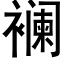 襴